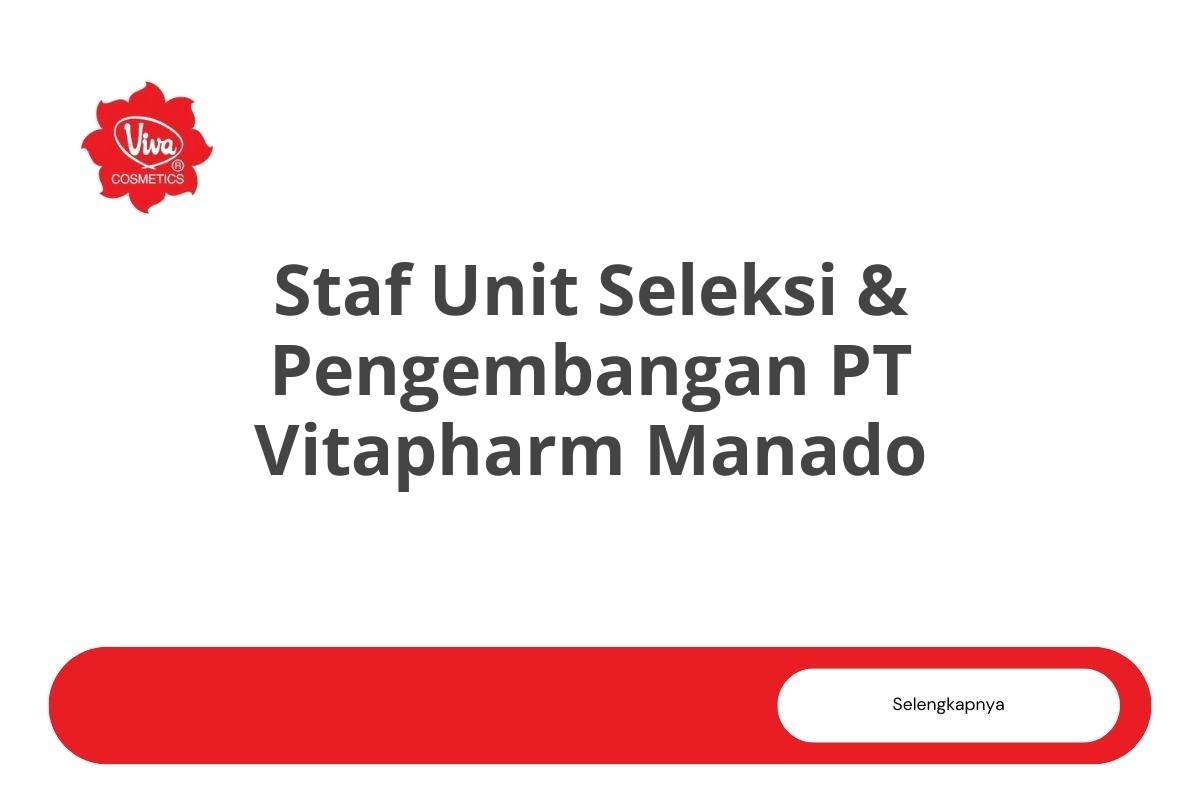 Viva
®
COSMETICS

Staf Unit Seleksi & Pengembangan PT Vitapharm Manado

Selengkapnya